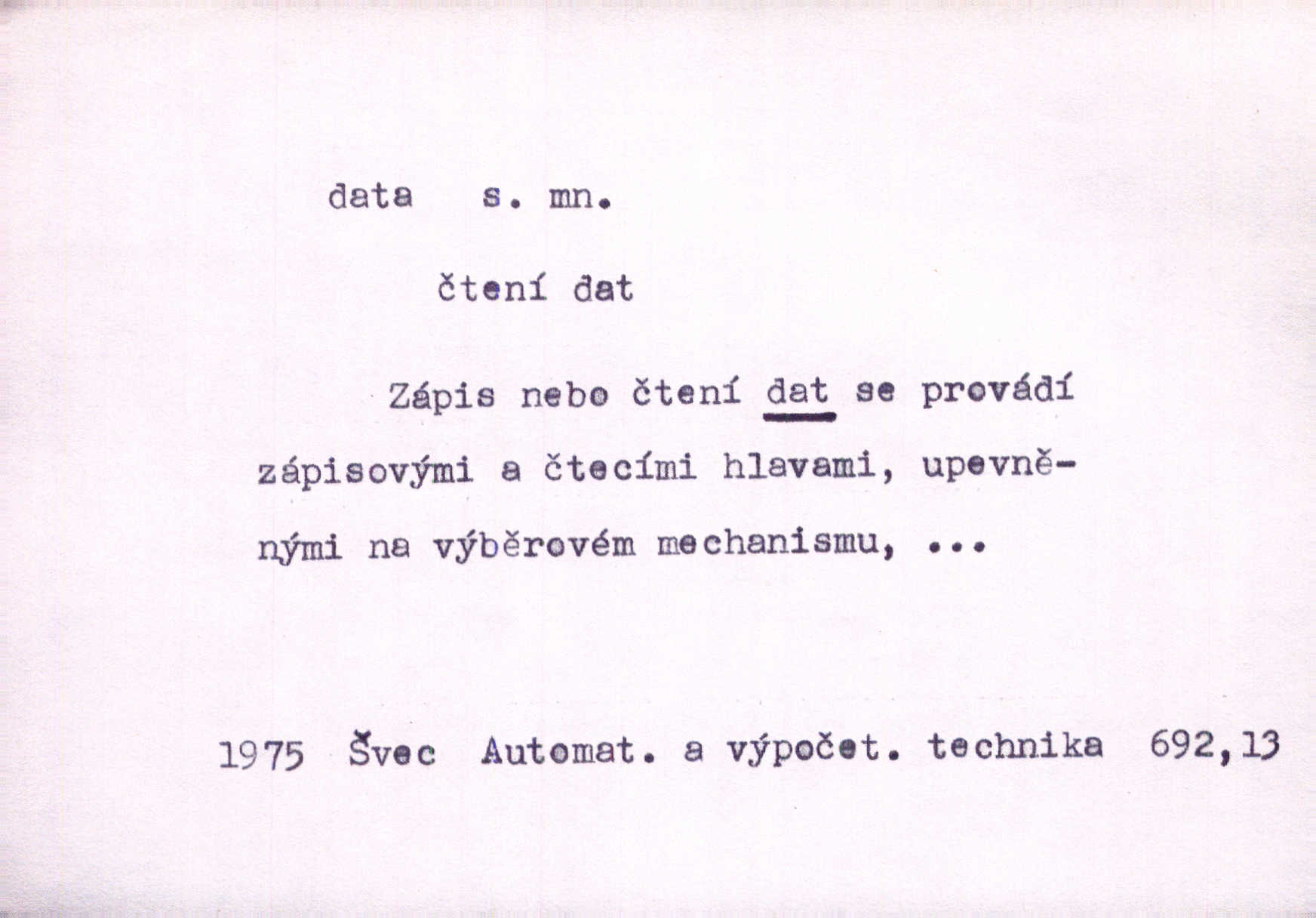 data s. mn.

čtení dat

Zápis nebo čtení dat se provádí zápisovými a čtecími hlavami, upevněnými na výběrovém mechanismu, ...

1975 Švec Automat. a výpočet. technika 692,13